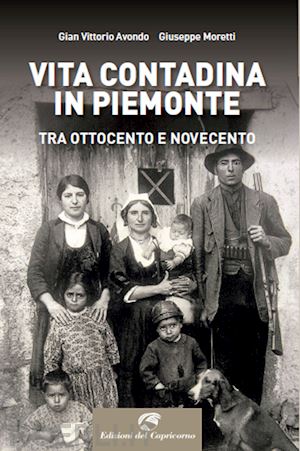 Gian Vittorio Avondo Giuseppe Moretti

VITA CONTADINA IN PIEMONTE

TRA OTTOCENTO E NOVECENTO

Edizioni del Capricorno